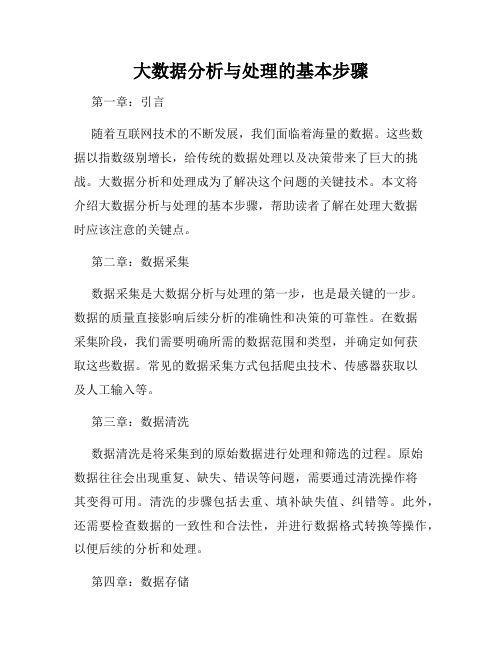 大数据分析与处理的基本步骤

第一章：引言

随着互联网技术的不断发展，我们面临着海量的数据。这些数据以指数级别增长，给传统的数据处理以及决策带来了巨大的挑战。大数据分析和处理成为了解决这个问题的关键技术。本文将介绍大数据分析与处理的基本步骤，帮助读者了解在处理大数据时应该注意的关键点。

第二章：数据采集

数据采集是大数据分析与处理的第一步，也是最关键的一步。数据的质量直接影响后续分析的准确性和决策的可靠性。在数据采集阶段，我们需要明确所需的数据范围和类型，并确定如何获取这些数据。常见的数据采集方式包括爬虫技术、传感器获取以及人工输入等。

第三章：数据清洗

数据清洗是将采集到的原始数据进行处理和筛选的过程。原始数据往往会出现重复、缺失、错误等问题，需要通过清洗操作将其变得可用。清洗的步骤包括去重、填补缺失值、纠错等。此外，还需要检查数据的一致性和合法性，并进行数据格式转换等操作，以便后续的分析和处理。

第四章：数据存储